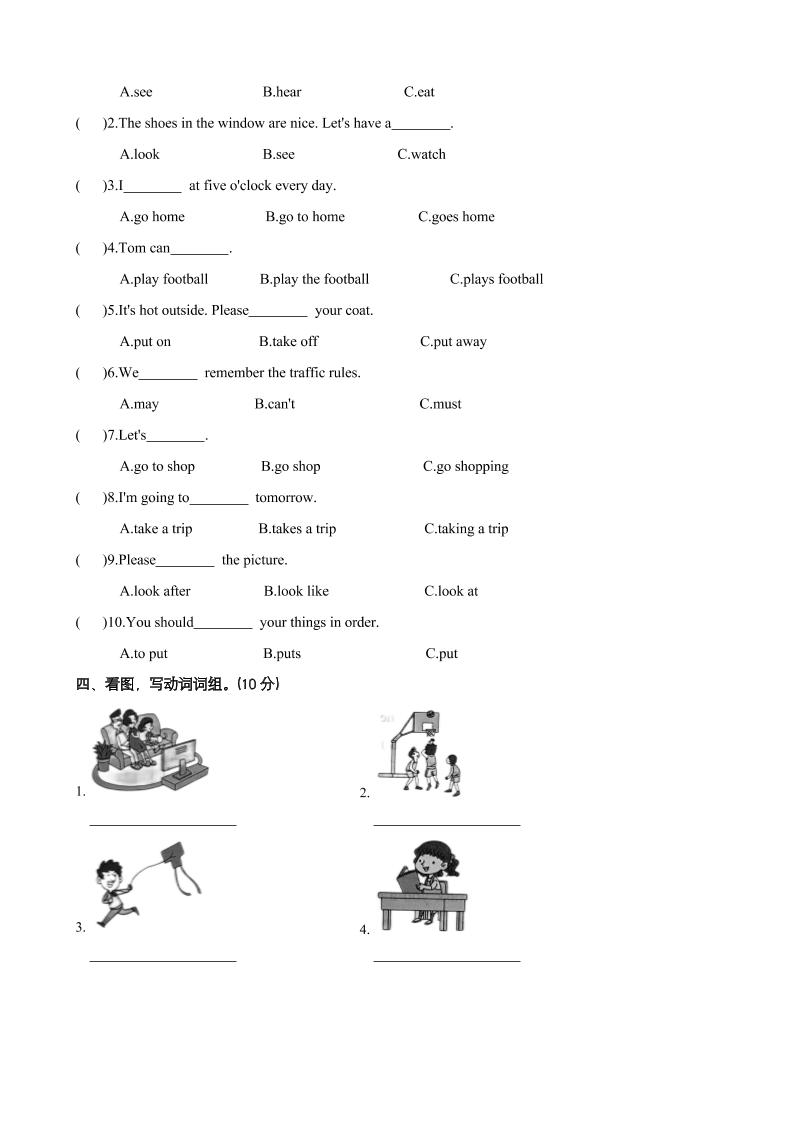 A.see B.hear C.eat

( )2.The shoes in the window are nice. Let's have a________.

A.look B.see C.watch

( )3.I________ at five o'clock every day.

A.go home B.go to home C.goes home

( )4.Tom can________.

A.play football B.play the football C.plays football

( )5.It's hot outside. Please________ your coat.

A.put on B.take off C.put away

( )6.We________ remember the traffic rules.

A.may B.can't C.must

( )7.Let's________.

A.go to shop B.go shop C.go shopping

( )8.I'm going to________ tomorrow.

A.take a trip B.takes a trip C.taking a trip

( )9.Please________ the picture.

A.look after B.look like C.look at

( )10.You should________ your things in order.

A.to put B.puts C.put

四、看图，写动词词组。(10 分)

1. ____________________

2. ____________________

3. ____________________

4. ____________________